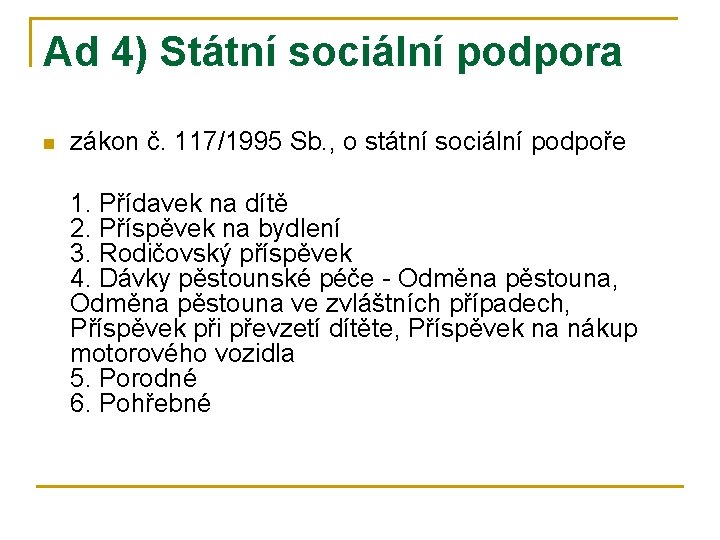 Ad 4) Státní sociální podpora

zákon č. 117/1995 Sb., o státní sociální podpoře

1. Přídavek na dítě
2. Příspěvek na bydlení
3. Rodičovský příspěvek
4. Dávky pěstounské péče - Odměna pěstouna, Odměna pěstouna ve zvláštních případech, Příspěvek při převzetí dítěte, Příspěvek na nákup motorového vozidla
5. Porodné
6. Pohřebné